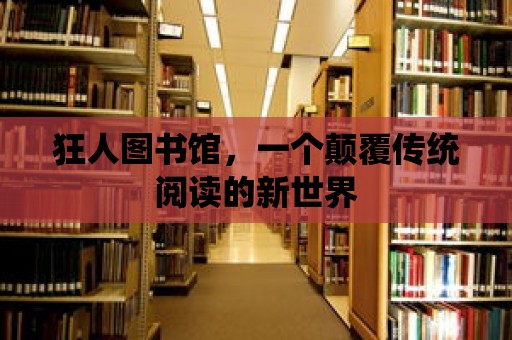 狂人图书馆，一个颠覆传统阅读的新世界